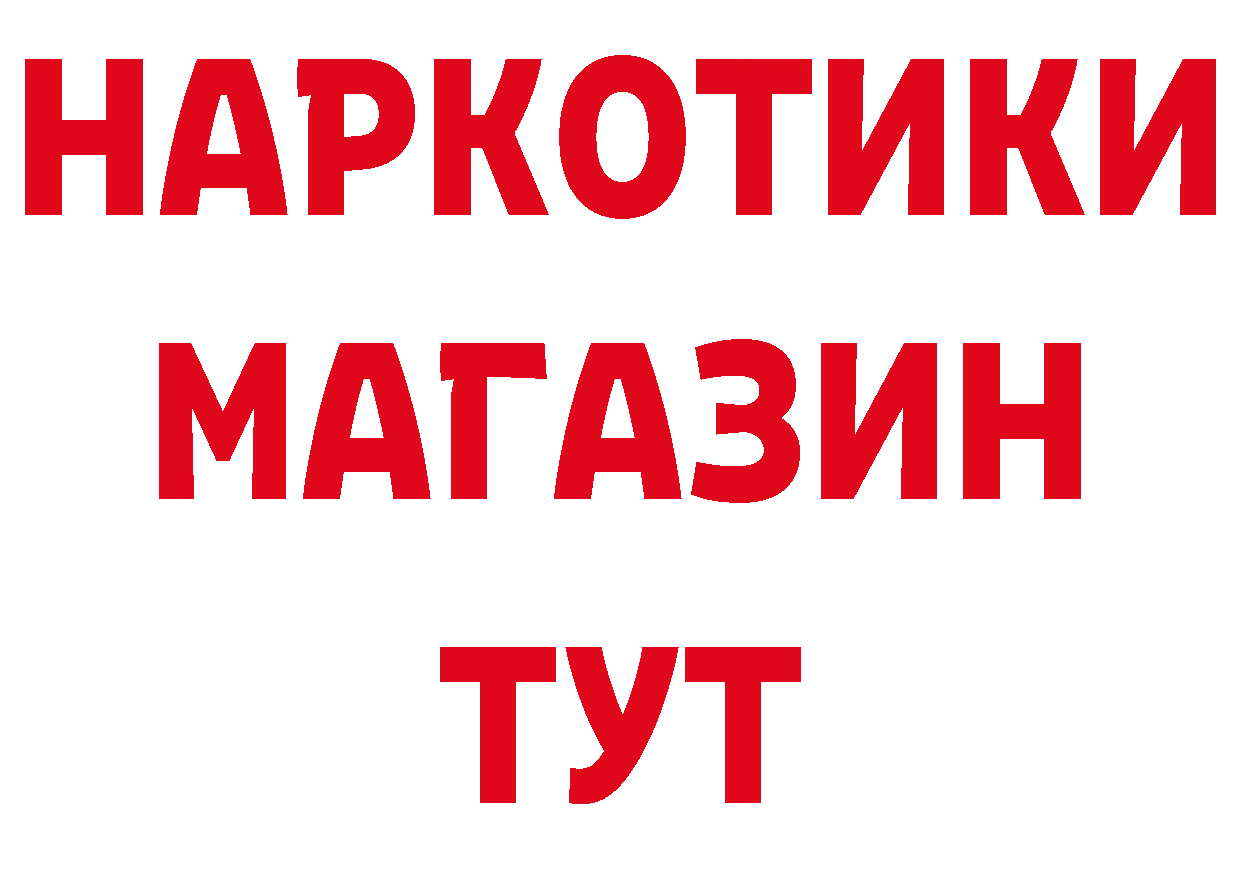 НАРКОТИКИ
МАГАЗИН
ТУТ